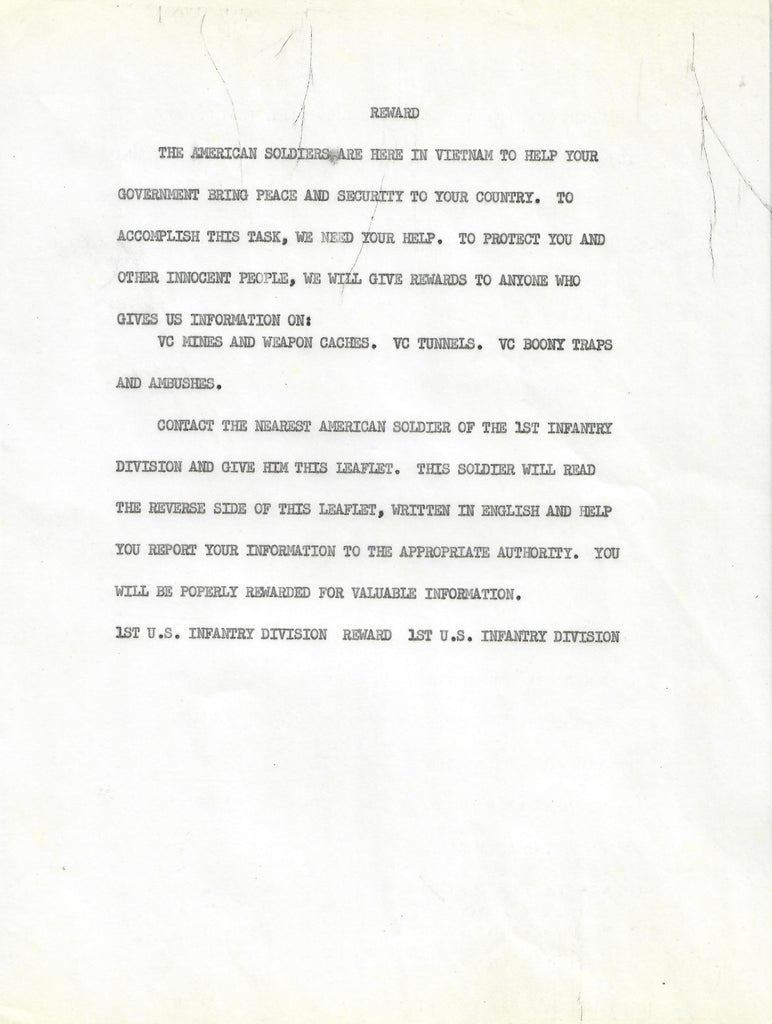 REWARD

THE AMERICAN SOLDIERS ARE HERE IN VIETNAM TO HELP YOUR GOVERNMENT BRING PEACE AND SECURITY TO YOUR COUNTRY. TO ACCOMPLISH THIS TASK, WE NEED YOUR HELP. TO PROTECT YOU AND OTHER INNOCENT PEOPLE, WE WILL GIVE REWARDS TO ANYONE WHO GIVES US INFORMATION ON:

VC MINES AND WEAPON CACHES. VC TUNNELS. VC BOONY TRAPS AND AMBUSHES.

CONTACT THE NEAREST AMERICAN SOLDIER OF THE 1ST INFANTRY DIVISION AND GIVE HIM THIS LEAFLET. THIS SOLDIER WILL READ THE REVERSE SIDE OF THIS LEAFLET, WRITTEN IN ENGLISH AND HELP YOU REPORT YOUR INFORMATION TO THE APPROPRIATE AUTHORITY. YOU WILL BE POPERLY REWARDED FOR VALUABLE INFORMATION.

1ST U.S. INFANTRY DIVISION REWARD 1ST U.S. INFANTRY DIVISION